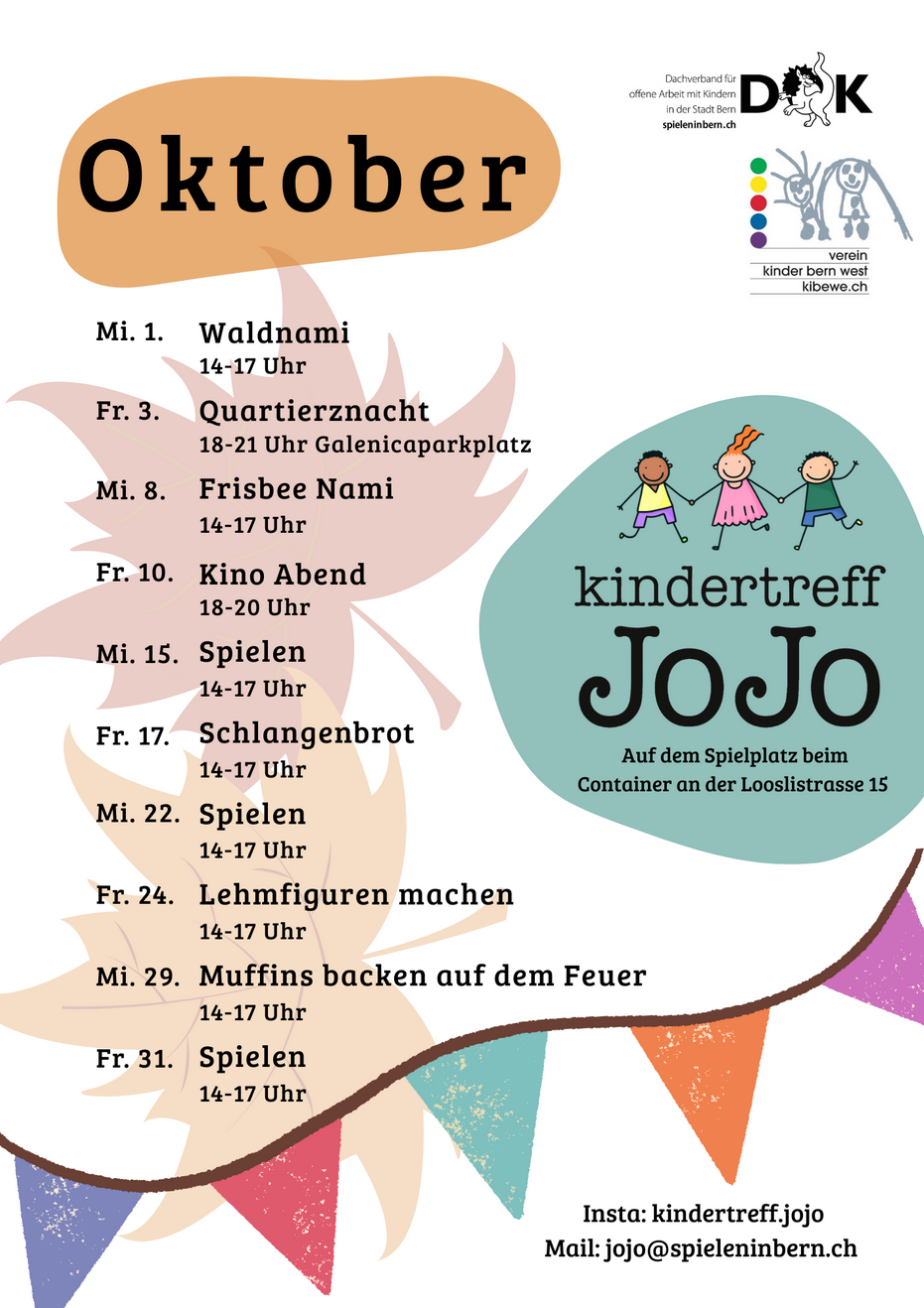 Dachverband für offene Arbeit mit Kindern in der Stadt Bern
spieleninbern.ch
DOK

verein
kinder bern west
kibewe.ch

Oktober

Mi. 1. Waldnami
14-17 Uhr

Fr. 3. Quartierznacht
18-21 Uhr Galenicaparkplatz

Mi. 8. Frisbee Nami
14-17 Uhr

Fr. 10. Kino Abend
18-20 Uhr

Mi. 15. Spielen
14-17 Uhr

Fr. 17. Schlangenbrot
14-17 Uhr

Mi. 22. Spielen
14-17 Uhr

Fr. 24. Lehmfiguren machen
14-17 Uhr

Mi. 29. Muffins backen auf dem Feuer
14-17 Uhr

Fr. 31. Spielen
14-17 Uhr

kindertreff
JoJo

Auf dem Spielplatz beim
Container an der Looslistrasse 15

Insta: kindertreff.jojo
Mail: jojo@spieleninbern.ch